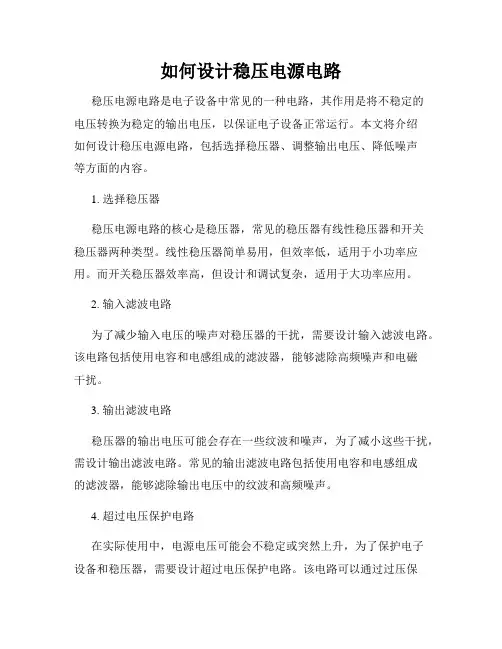 如何设计稳压电源电路

稳压电源电路是电子设备中常见的一种电路，其作用是将不稳定的电压转换为稳定的输出电压，以保证电子设备正常运行。本文将介绍如何设计稳压电源电路，包括选择稳压器、调整输出电压、降低噪声等方面的内容。

1. 选择稳压器

稳压电源电路的核心是稳压器，常见的稳压器有线性稳压器和开关稳压器两种类型。线性稳压器简单易用，但效率低，适用于小功率应用。而开关稳压器效率高，但设计和调试复杂，适用于大功率应用。

2. 输入滤波电路

为了减少输入电压的噪声对稳压器的干扰，需要设计输入滤波电路。该电路包括使用电容和电感组成的滤波器，能够滤除高频噪声和电磁干扰。

3. 输出滤波电路

稳压器的输出电压可能会存在一些纹波和噪声，为了减小这些干扰，需设计输出滤波电路。常见的输出滤波电路包括使用电容和电感组成的滤波器，能够滤除输出电压中的纹波和高频噪声。

4. 超过电压保护电路

在实际使用中，电源电压可能会不稳定或突然上升，为了保护电子设备和稳压器，需要设计超过电压保护电路。该电路可以通过过压保